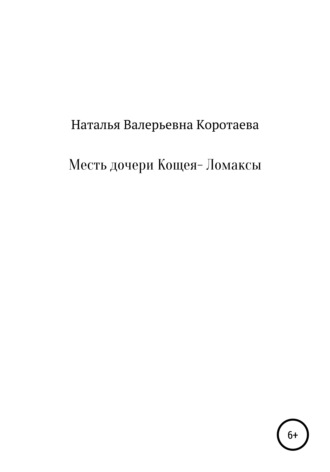 Наталья Валерьевна Коротаева

Месть дочери Кощея- Ломаксы

6+